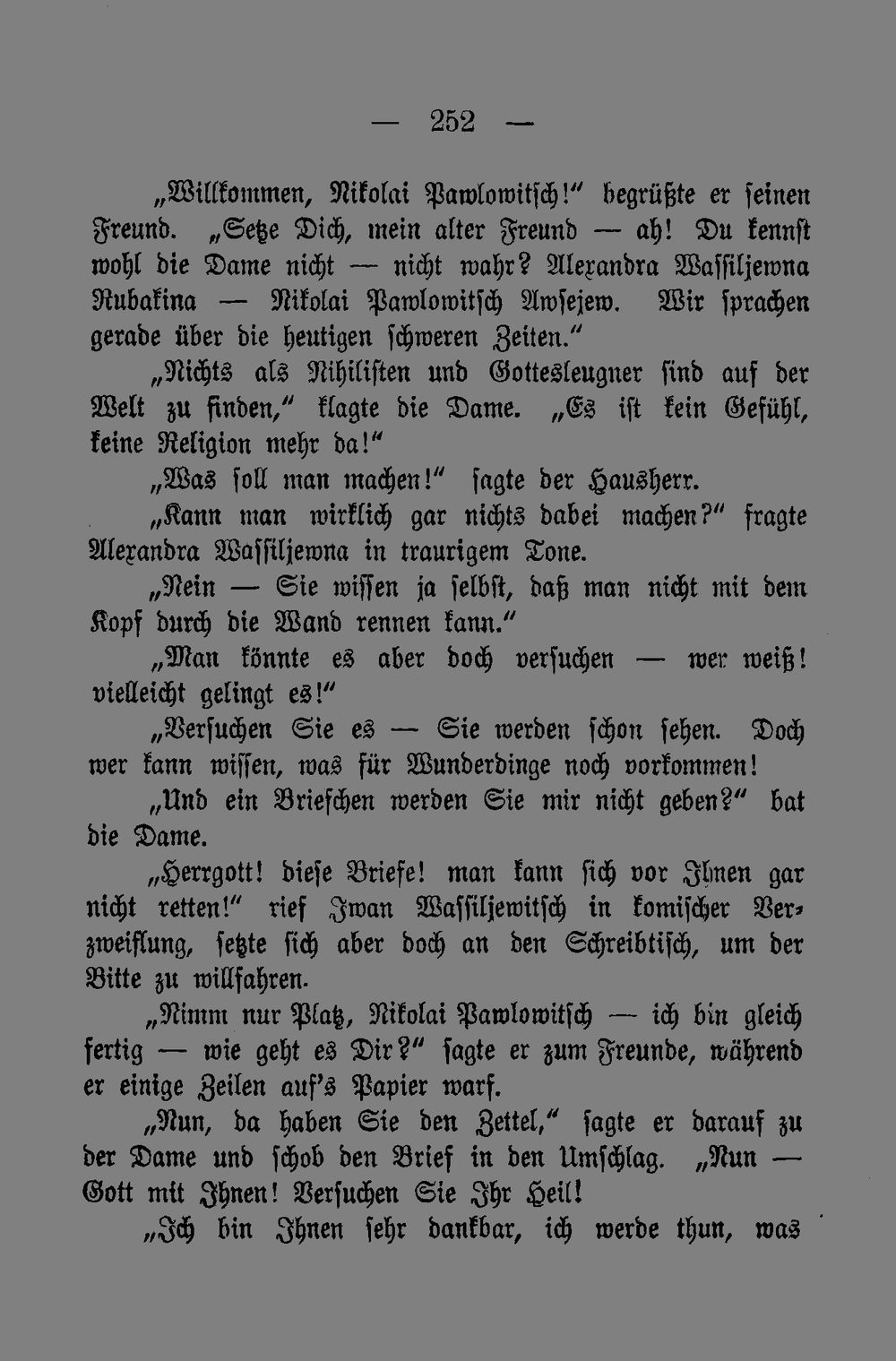 — 252 —

„Willkommen, Nikolai Pawlowitsch!“ begrüßte er seinen Freund. „Setze Dich, mein alter Freund — ah! Du kennst wohl die Dame nicht — nicht wahr? Alexandra Wassiljewna Rubakina — Nikolai Pawlowitsch Awsejew. Wir sprachen gerade über die heutigen schweren Zeiten.“

„Nichts als Nihilisten und Gottesleugner sind auf der Welt zu finden,“ klagte die Dame. „Es ist kein Gefühl, keine Religion mehr da!“

„Was soll man machen!“ sagte der Hausherr.

„Kann man wirklich gar nichts dabei machen?“ fragte Alexandra Wassiljewna in traurigem Tone.

„Nein — Sie wissen ja selbst, daß man nicht mit dem Kopf durch die Wand rennen kann.“

„Man könnte es aber doch versuchen — wer weiß! vielleicht gelingt es!“

„Versuchen Sie es — Sie werden schon sehen. Doch wer kann wissen, was für Wunderdinge noch vorkommen!

„Und ein Briefchen werden Sie mir nicht geben?“ bat die Dame.

„Herrgott! diese Briefe! man kann sich vor Ihnen gar nicht retten!“ rief Iwan Wassiljewitsch in komischer Verzweiflung, setzte sich aber doch an den Schreibtisch, um der Bitte zu willfahren.

„Nimm nur Platz, Nikolai Pawlowitsch — ich bin gleich fertig — wie geht es Dir?“ sagte er zum Freunde, während er einige Zeilen auf's Papier warf.

„Nun, da haben Sie den Zettel,“ sagte er darauf zu der Dame und schob den Brief in den Umschlag. „Nun — Gott mit Ihnen! Versuchen Sie Ihr Heil!

„Ich bin Ihnen sehr dankbar, ich werde thun, was